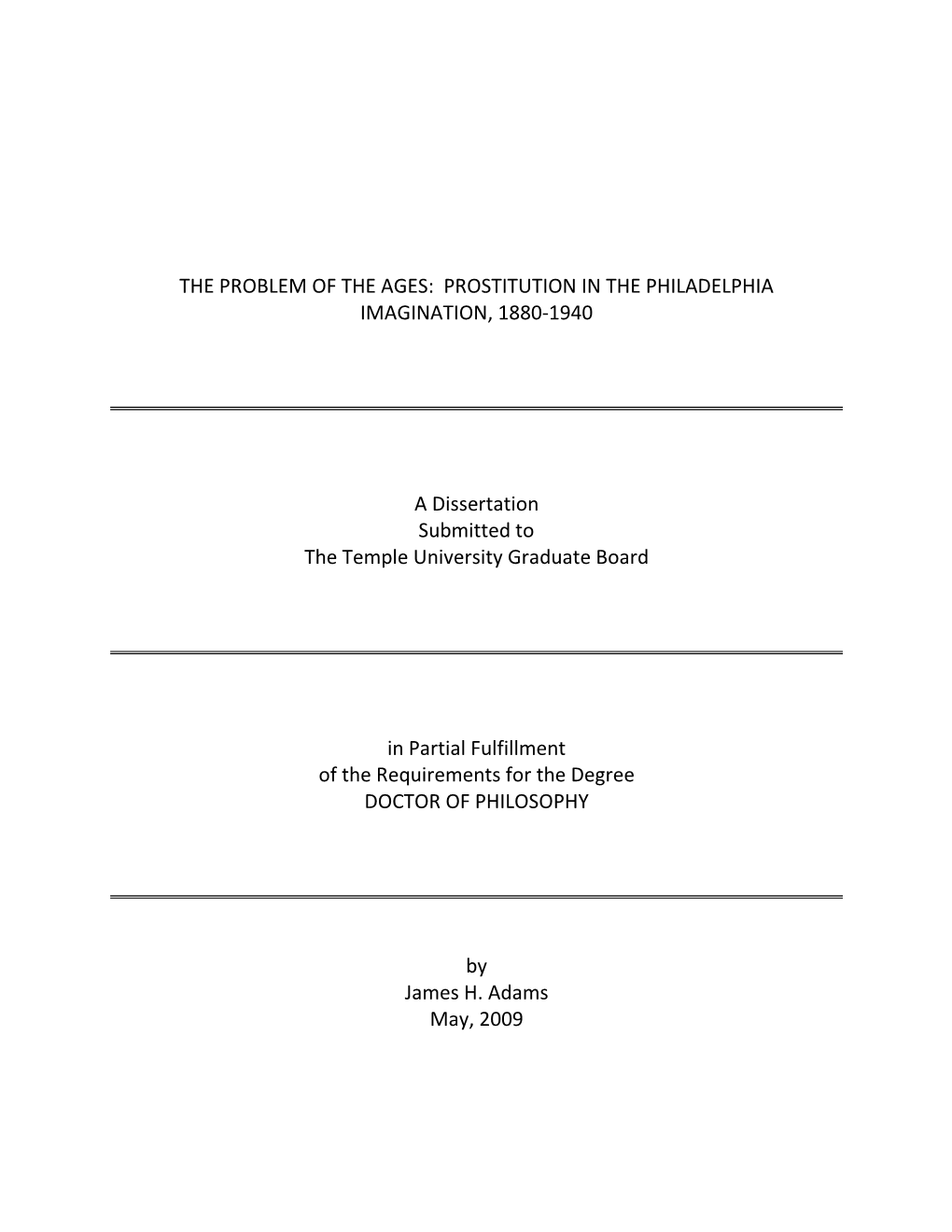 THE PROBLEM OF THE AGES: PROSTITUTION IN THE PHILADELPHIA IMAGINATION, 1880-1940

A Dissertation
Submitted to
The Temple University Graduate Board

in Partial Fulfillment
of the Requirements for the Degree
DOCTOR OF PHILOSOPHY

by
James H. Adams
May, 2009